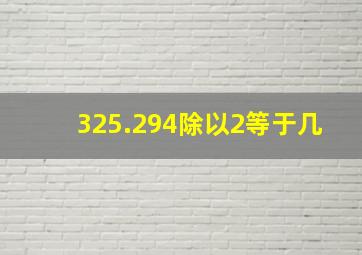 325.294除以2等于几